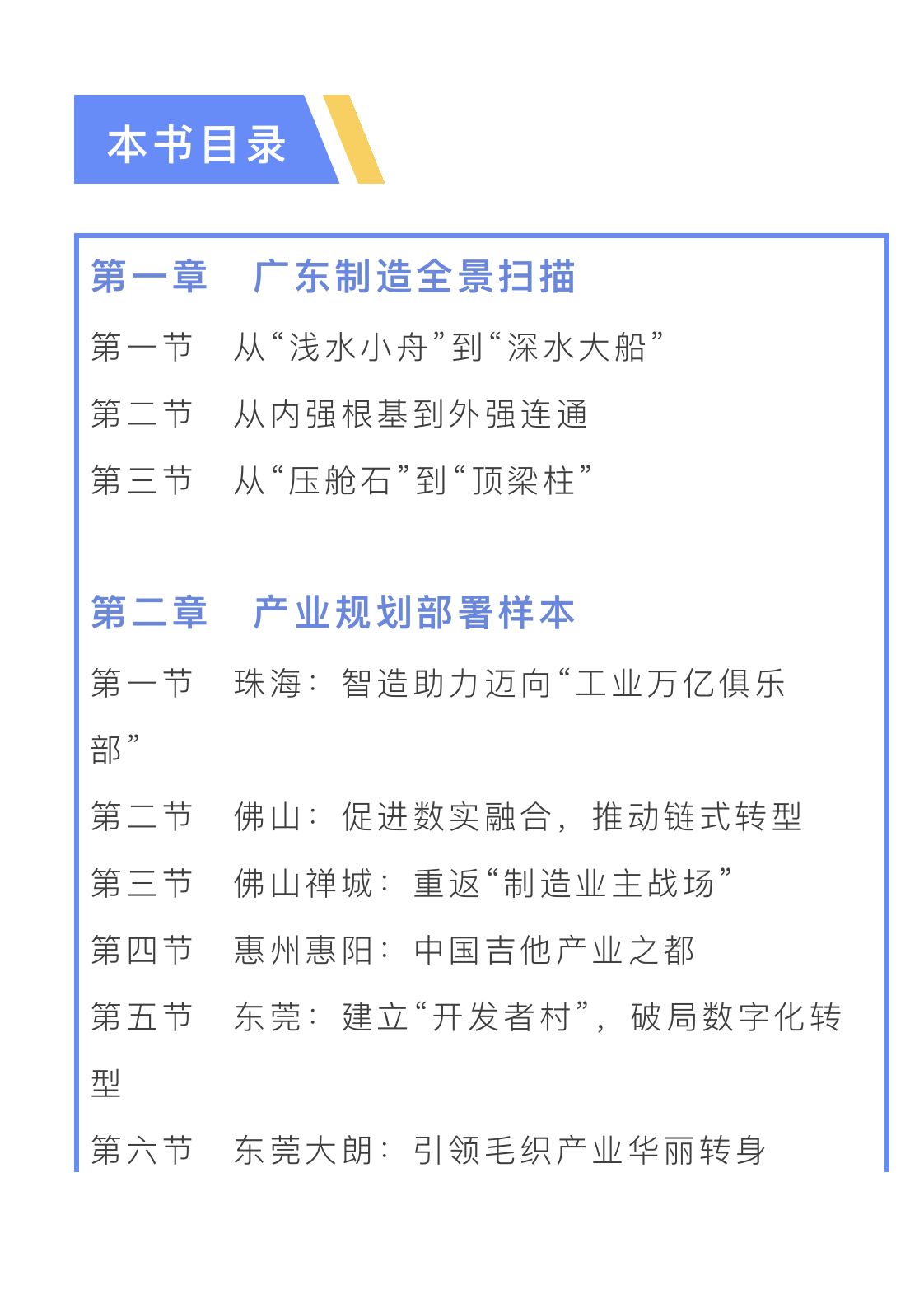 本书目录

第一章　广东制造全景扫描

第一节　从“浅水小舟”到“深水大船”

第二节　从内强根基到外强连通

第三节　从“压舱石”到“顶梁柱”

第二章　产业规划部署样本

第一节　珠海：智造助力迈向“工业万亿俱乐部”

第二节　佛山：促进数实融合，推动链式转型

第三节　佛山禅城：重返“制造业主战场”

第四节　惠州惠阳：中国吉他产业之都

第五节　东莞：建立“开发者村”，破局数字化转型

第六节　东莞大朗：引领毛织产业华丽转身